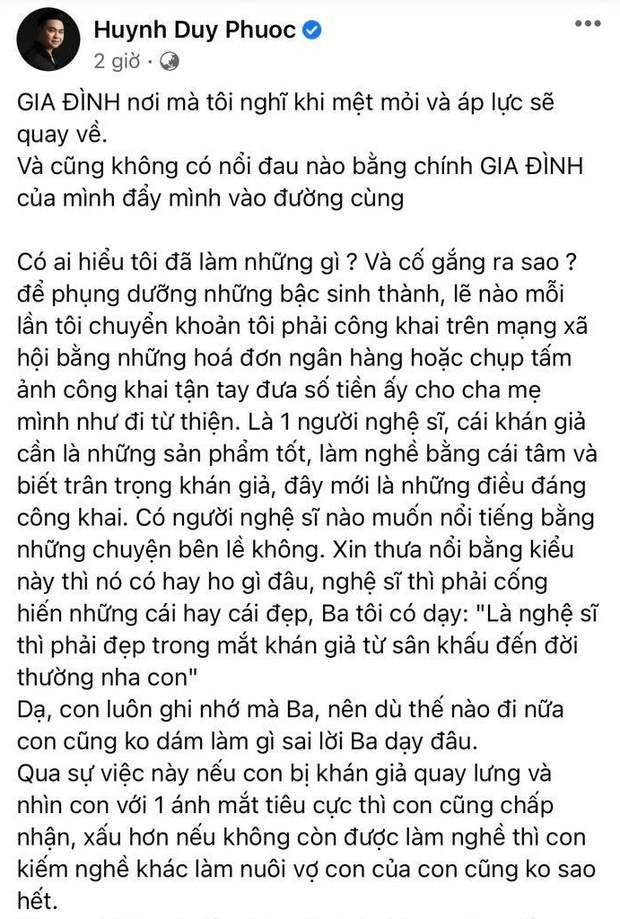 Huynh Duy Phuoc
2 giờ ·

GIA ĐÌNH nơi mà tôi nghĩ khi mệt mỏi và áp lực sẽ quay về.
Và cũng không có nổi đau nào bằng chính GIA ĐÌNH của mình đẩy mình vào đường cùng

Có ai hiểu tôi đã làm những gì ? Và cố gắng ra sao ? để phụng dưỡng những bậc sinh thành, lẽ nào mỗi lần tôi chuyển khoản tôi phải công khai trên mạng xã hội bằng những hoá đơn ngân hàng hoặc chụp tấm ảnh công khai tận tay đưa số tiền ấy cho cha mẹ mình như đi từ thiện. Là 1 người nghệ sĩ, cái khán giả cần là những sản phẩm tốt, làm nghề bằng cái tâm và biết trân trọng khán giả, đây mới là những điều đáng công khai. Có người nghệ sĩ nào muốn nổi tiếng bằng những chuyện bên lề không. Xin thưa nổi bằng kiểu này thì nó có hay ho gì đâu, nghệ sĩ thì phải cống hiến những cái hay cái đẹp, Ba tôi có dạy: "Là nghệ sĩ thì phải đẹp trong mắt khán giả từ sân khấu đến đời thường nha con"
Dạ, con luôn ghi nhớ mà Ba, nên dù thế nào đi nữa con cũng ko dám làm gì sai lời Ba dạy đâu.
Qua sự việc này nếu con bị khán giả quay lưng và nhìn con với 1 ánh mắt tiêu cực thì con cũng chấp nhận, xấu hơn nếu không còn được làm nghề thì con kiếm nghề khác làm nuôi vợ con của con cũng ko sao hết.